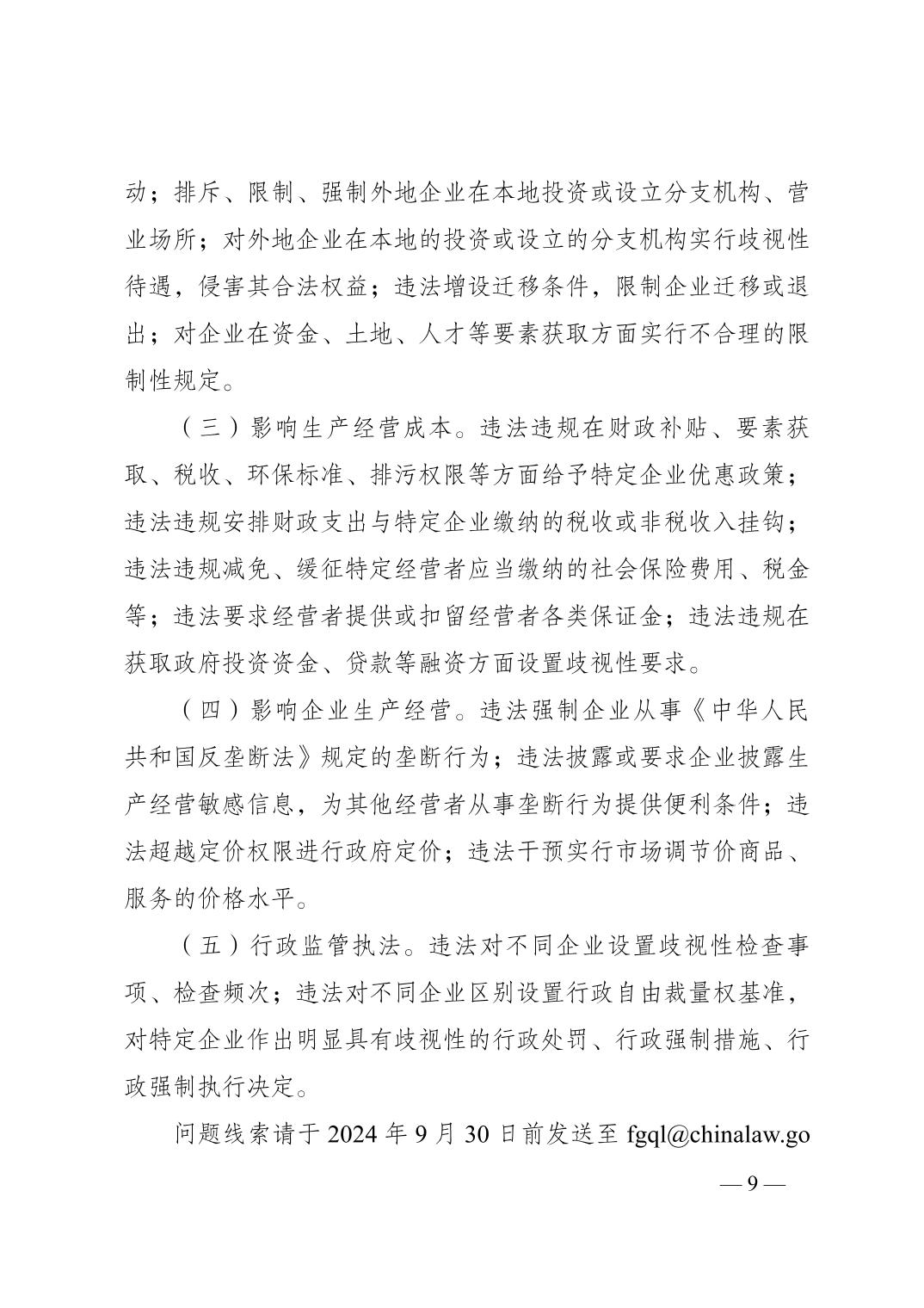 动；排斥、限制、强制外地企业在本地投资或设立分支机构、营业场所；对外地企业在本地的投资或设立的分支机构实行歧视性待遇，侵害其合法权益；违法增设迁移条件，限制企业迁移或退出；对企业在资金、土地、人才等要素获取方面实行不合理的限制性规定。

（三）影响生产经营成本。违法违规在财政补贴、要素获取、税收、环保标准、排污权限等方面给予特定企业优惠政策；违法违规安排财政支出与特定企业缴纳的税收或非税收入挂钩；违法违规减免、缓征特定经营者应当缴纳的社会保险费用、税金等；违法要求经营者提供或扣留经营者各类保证金；违法违规在获取政府投资资金、贷款等融资方面设置歧视性要求。

（四）影响企业生产经营。违法强制企业从事《中华人民共和国反垄断法》规定的垄断行为；违法披露或要求企业披露生产经营敏感信息，为其他经营者从事垄断行为提供便利条件；违法超越定价权限进行政府定价；违法干预实行市场调节价商品、服务的价格水平。

（五）行政监管执法。违法对不同企业设置歧视性检查事项、检查频次；违法对不同企业区别设置行政自由裁量权基准，对特定企业作出明显具有歧视性的行政处罚、行政强制措施、行政强制执行决定。

问题线索请于 2024 年 9 月 30 日前发送至 fgql@chinalaw.go

— 9 —